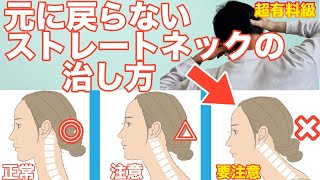 元に戻らない
ストレートネックの
治し方

超有料級

◎
△
×

正常
注意
要注意